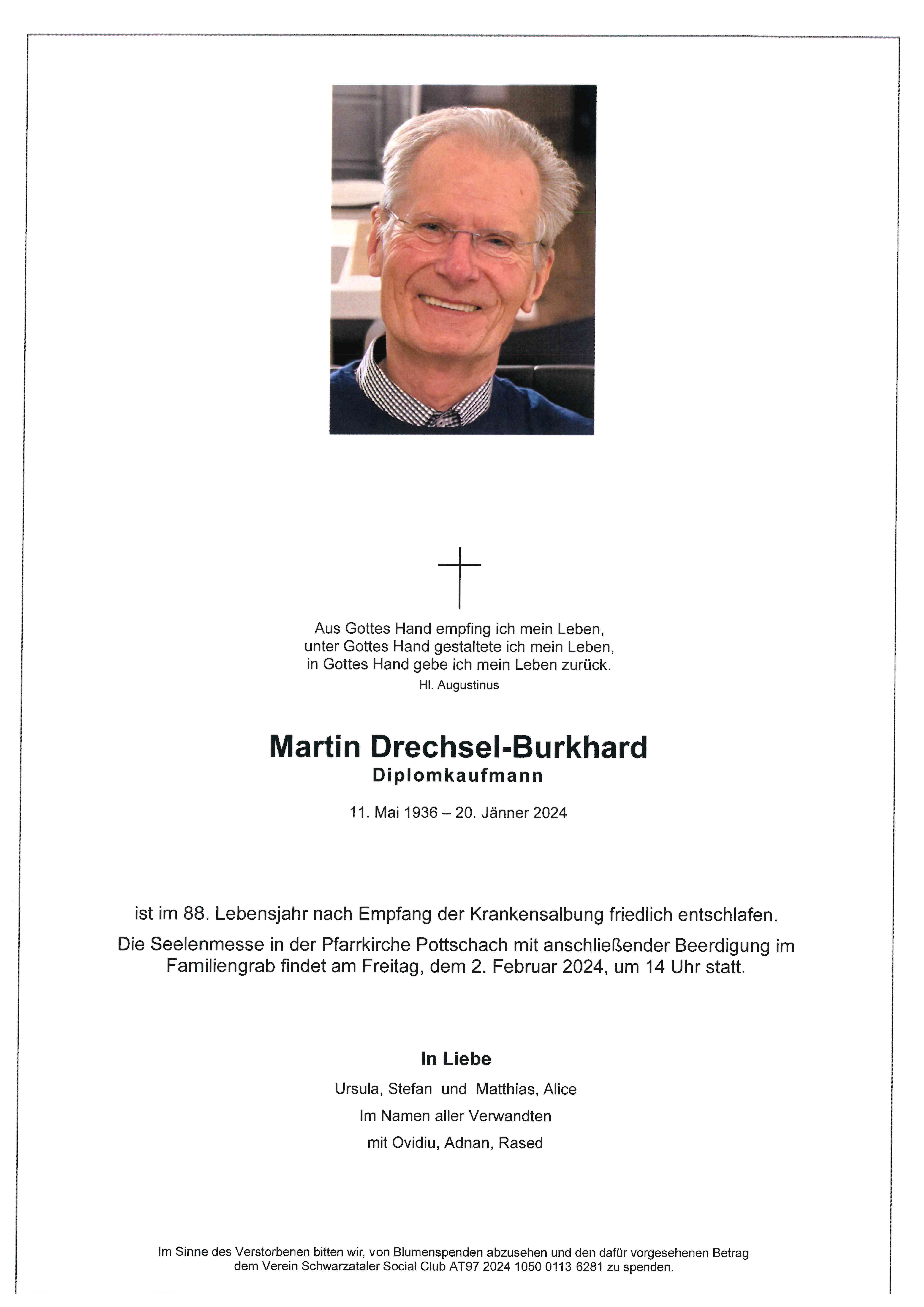 Aus Gottes Hand empfing ich mein Leben,
unter Gottes Hand gestaltete ich mein Leben,
in Gottes Hand gebe ich mein Leben zurück.
Hl. Augustinus

Martin Drechsel-Burkhard
Diplomkaufmann

11. Mai 1936 – 20. Jänner 2024

ist im 88. Lebensjahr nach Empfang der Krankensalbung friedlich entschlafen.

Die Seelenmesse in der Pfarrkirche Pottschach mit anschließender Beerdigung im Familiengrab findet am Freitag, dem 2. Februar 2024, um 14 Uhr statt.

In Liebe
Ursula, Stefan und Matthias, Alice
Im Namen aller Verwandten
mit Ovidiu, Adnan, Rased

Im Sinne des Verstorbenen bitten wir, von Blumenspenden abzusehen und den dafür vorgesehenen Betrag dem Verein Schwarzataler Social Club AT97 2024 1050 0113 6281 zu spenden.